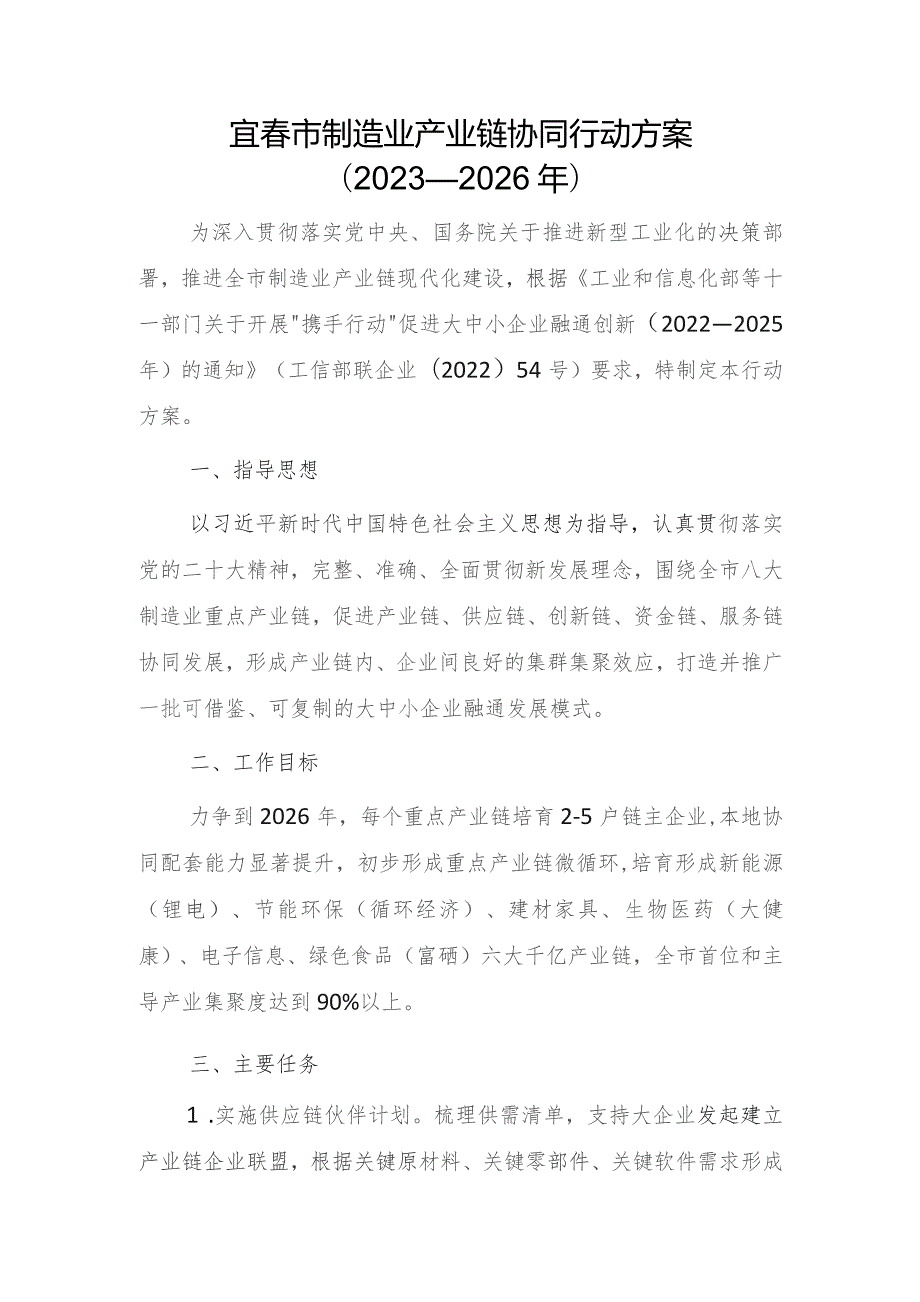 宜春市制造业产业链协同行动方案
（2023—2026年）

为深入贯彻落实党中央、国务院关于推进新型工业化的决策部署，推进全市制造业产业链现代化建设，根据《工业和信息化部等十一部门关于开展"携手行动"促进大中小企业融通创新（2022—2025年）的通知》（工信部联企业（2022）54号）要求，特制定本行动方案。

一、指导思想

以习近平新时代中国特色社会主义思想为指导，认真贯彻落实党的二十大精神，完整、准确、全面贯彻新发展理念，围绕全市八大制造业重点产业链，促进产业链、供应链、创新链、资金链、服务链协同发展，形成产业链内、企业间良好的集群集聚效应，打造并推广一批可借鉴、可复制的大中小企业融通发展模式。

二、工作目标

力争到2026年，每个重点产业链培育2-5户链主企业,本地协同配套能力显著提升，初步形成重点产业链微循环,培育形成新能源（锂电）、节能环保（循环经济）、建材家具、生物医药（大健康）、电子信息、绿色食品（富硒）六大千亿产业链，全市首位和主导产业集聚度达到90%以上。

三、主要任务

1.实施供应链伙伴计划。梳理供需清单，支持大企业发起建立产业链企业联盟，根据关键原材料、关键零部件、关键软件需求形成